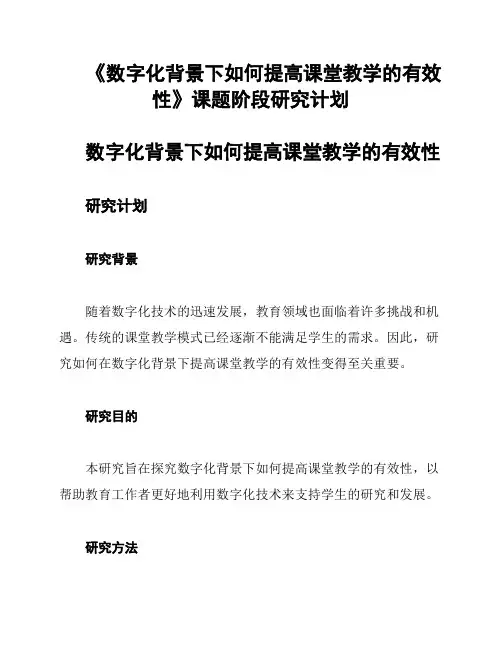 《数字化背景下如何提高课堂教学的有效性》课题阶段研究计划

数字化背景下如何提高课堂教学的有效性

研究计划

研究背景

随着数字化技术的迅速发展，教育领域也面临着许多挑战和机遇。传统的课堂教学模式已经逐渐不能满足学生的需求。因此，研究如何在数字化背景下提高课堂教学的有效性变得至关重要。

研究目的

本研究旨在探究数字化背景下如何提高课堂教学的有效性，以帮助教育工作者更好地利用数字化技术来支持学生的研究和发展。

研究方法